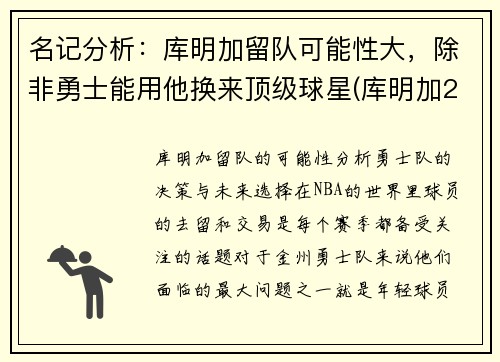 名记分析：库明加留队可能性大，除非勇士能用他换来顶级球星(库明加2

库明加留队的可能性分析勇士队的决策与未来选择在NBA的世界里球员的去留和交易是每个赛季都备受关注的话题对于金州勇士队来说他们面临的最大问题之一就是年轻球员